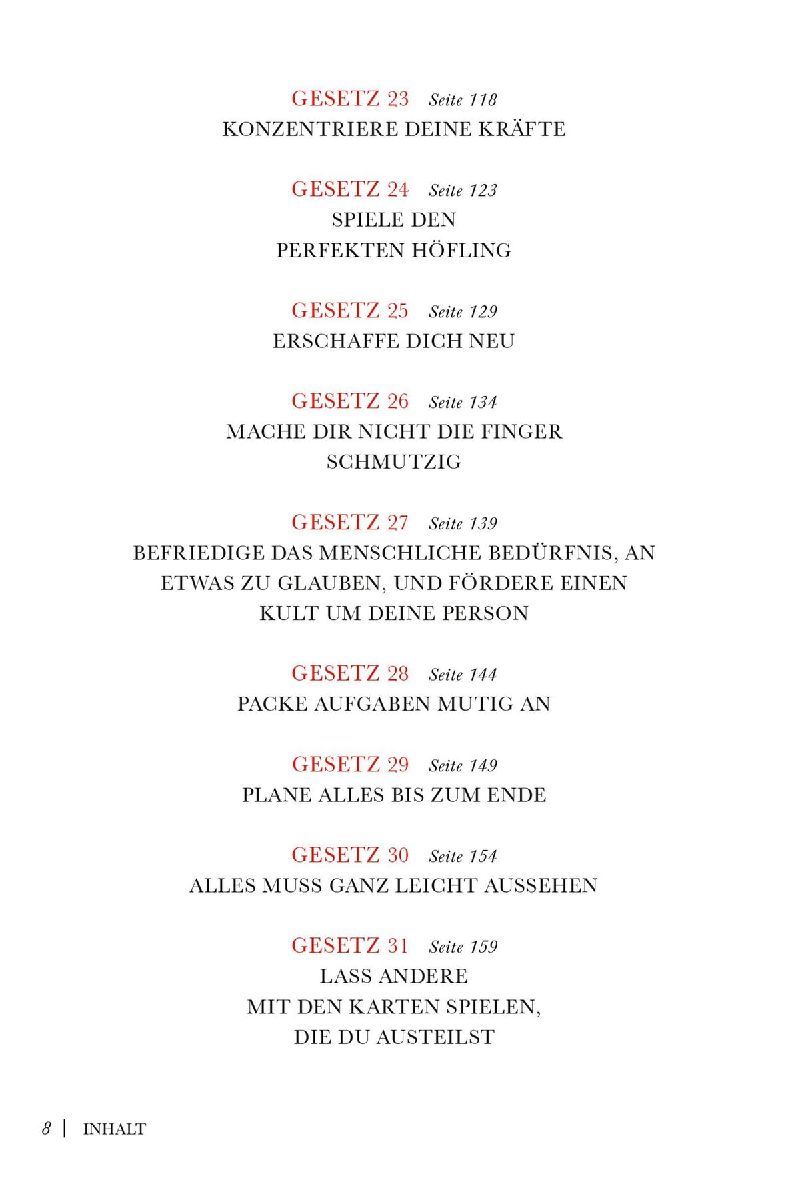 GESETZ 23 Seite 118
KONZENTRIERE DEINE KRÄFTE

GESETZ 24 Seite 123
SPIELE DEN PERFEKTEN HÖFLING

GESETZ 25 Seite 129
ERSCHAFFE DICH NEU

GESETZ 26 Seite 134
MACHE DIR NICHT DIE FINGER SCHMUTZIG

GESETZ 27 Seite 139
BEFRIEDIGE DAS MENSCHLICHE BEDÜRFNIS, AN ETWAS ZU GLAUBEN, UND FÖRDERE EINEN KULT UM DEINE PERSON

GESETZ 28 Seite 144
PACKE AUFGABEN MUTIG AN

GESETZ 29 Seite 149
PLANE ALLES BIS ZUM ENDE

GESETZ 30 Seite 154
ALLES MUSS GANZ LEICHT AUSSEHEN

GESETZ 31 Seite 159
LASS ANDERE MIT DEN KARTEN SPIELEN, DIE DU AUSTEILST

8 | INHALT